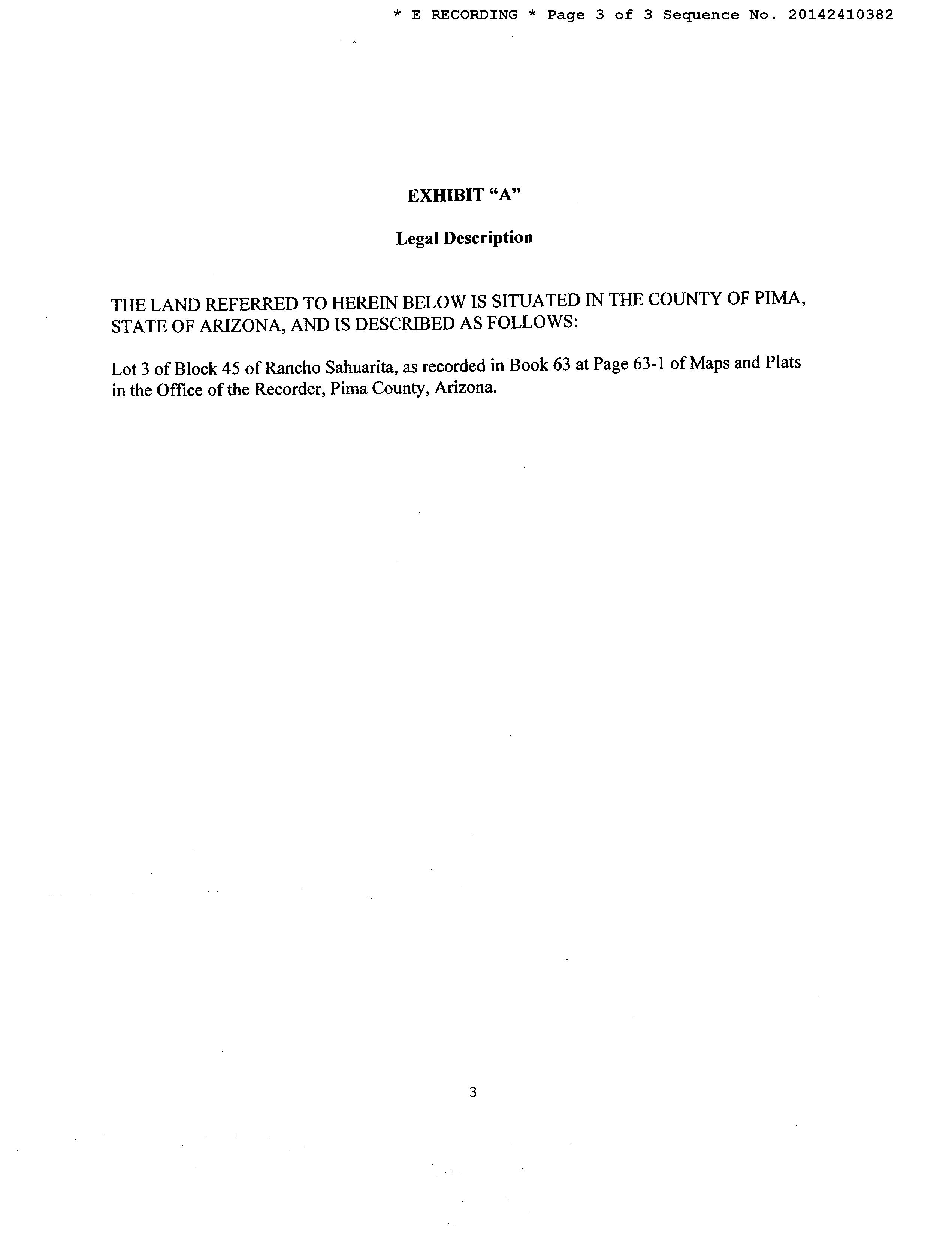 * E RECORDING * Page 3 of 3 Sequence No. 20142410382

EXHIBIT “A”

Legal Description

THE LAND REFERRED TO HEREIN BELOW IS SITUATED IN THE COUNTY OF PIMA, STATE OF ARIZONA, AND IS DESCRIBED AS FOLLOWS:

Lot 3 of Block 45 of Rancho Sahuarita, as recorded in Book 63 at Page 63-1 of Maps and Plats in the Office of the Recorder, Pima County, Arizona.

3